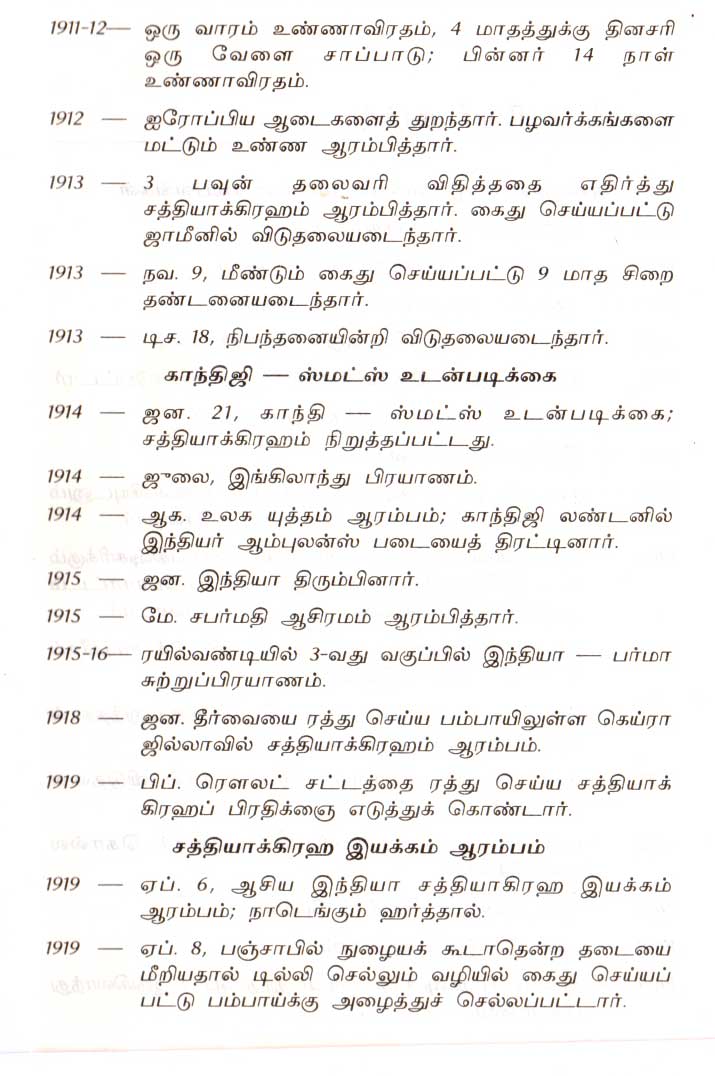 1911-12— ஒரு வாரம் உண்ணாவிரதம், 4 மாதத்துக்கு தினசரி ஒரு வேளை சாப்பாடு; பின்னர் 14 நாள் உண்ணாவிரதம்.

1912 — ஐரோப்பிய ஆடைகளைத் துறந்தார். பழவர்க்கங்களை மட்டும் உண்ண ஆரம்பித்தார்.

1913 — 3 பவுன் தலைவரி விதித்ததை எதிர்த்து சத்தியாக்கிரஹம் ஆரம்பித்தார். கைது செய்யப்பட்டு ஜாமீனில் விடுதலையடைந்தார்.

1913 — நவ. 9, மீண்டும் கைது செய்யப்பட்டு 9 மாத சிறை தண்டனையடைந்தார்.

1913 — டிச. 18, நிபந்தனையின்றி விடுதலையடைந்தார்.

காந்திஜி — ஸ்மட்ஸ் உடன்படிக்கை

1914 — ஜன. 21, காந்தி — ஸ்மட்ஸ் உடன்படிக்கை; சத்தியாக்கிரஹம் நிறுத்தப்பட்டது.

1914 — ஜுலை, இங்கிலாந்து பிரயாணம்.

1914 — ஆக. உலக யுத்தம் ஆரம்பம்; காந்திஜி லண்டனில் இந்தியர் ஆம்புலன்ஸ் படையைத் திரட்டினார்.

1915 — ஜன. இந்தியா திரும்பினார்.

1915 — மே. சபர்மதி ஆசிரமம் ஆரம்பித்தார்.

1915-16— ரயில்வண்டியில் 3-வது வகுப்பில் இந்தியா — பர்மா சுற்றுப்பிரயாணம்.

1918 — ஜன. தீர்வையை ரத்து செய்ய பம்பாயிலுள்ள கெய்ரா ஜில்லாவில் சத்தியாக்கிரஹம் ஆரம்பம்.

1919 — பிப். ரௌலட் சட்டத்தை ரத்து செய்ய சத்தியாக் கிரஹப் பிரதிக்ஞை எடுத்துக் கொண்டார்.

சத்தியாக்கிரஹ இயக்கம் ஆரம்பம்

1919 — ஏப். 6, ஆசிய இந்தியா சத்தியாகிரஹ இயக்கம் ஆரம்பம்; நாடெங்கும் ஹர்த்தால்.

1919 — ஏப். 8, பஞ்சாபில் நுழையக் கூடாதென்ற தடையை மீறியதால் டில்லி செல்லும் வழியில் கைது செய்யப் பட்டு பம்பாய்க்கு அழைத்துச் செல்லப்பட்டார்.